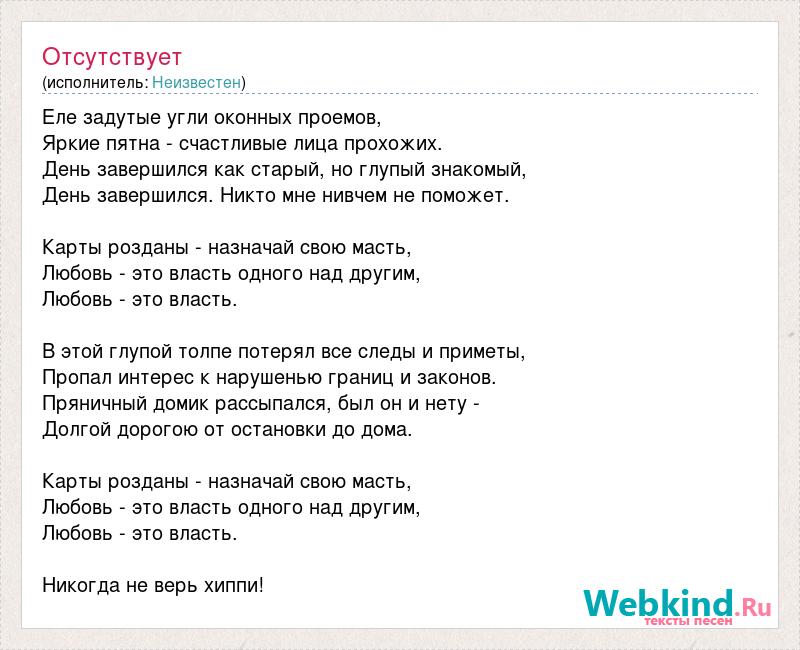 Отсутствует
(исполнитель: Неизвестен)

Еле задутые угли оконных проемов,
Яркие пятна - счастливые лица прохожих.
День завершился как старый, но глупый знакомый,
День завершился. Никто мне нивчем не поможет.

Карты розданы - назначай свою масть,
Любовь - это власть одного над другим,
Любовь - это власть.

В этой глупой толпе потерял все следы и приметы,
Пропал интерес к нарушенью границ и законов.
Пряничный домик рассыпался, был он и нету -
Долгой дорогою от остановки до дома.

Карты розданы - назначай свою масть,
Любовь - это власть одного над другим,
Любовь - это власть.

Никогда не верь хиппи!

Webkind.Ru
тексты песен